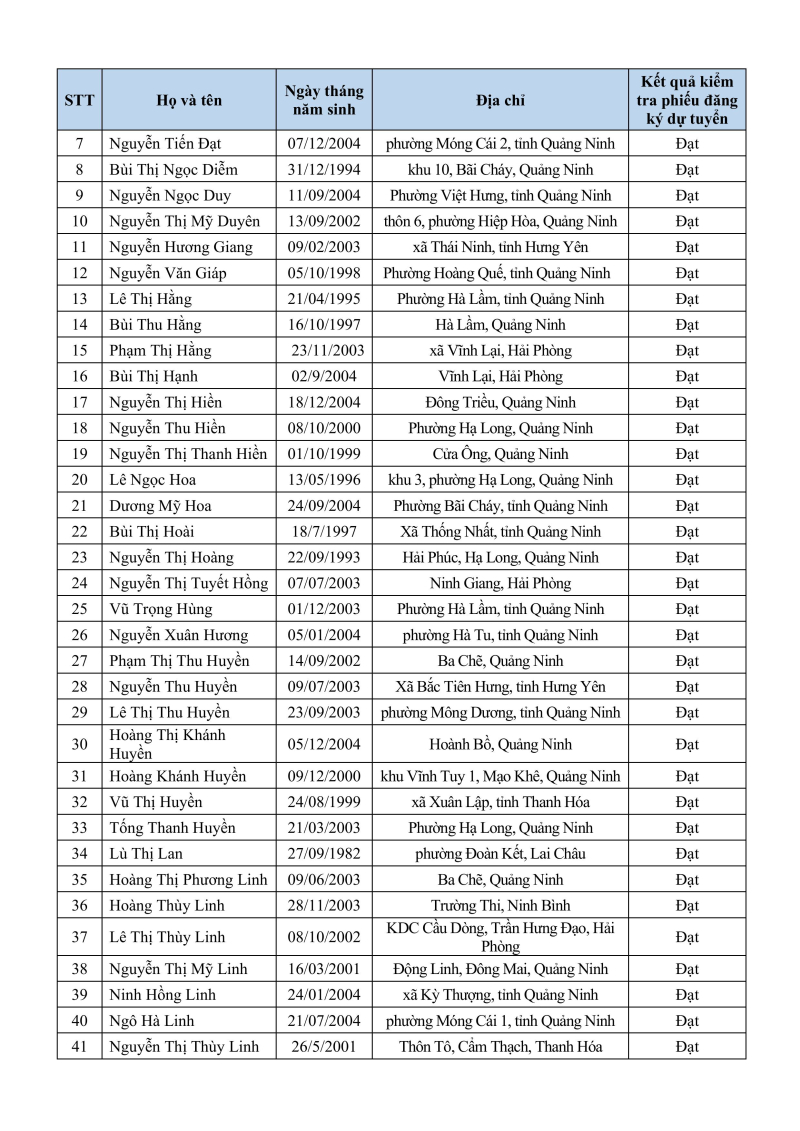 | STT | Họ và tên | Ngày tháng năm sinh | Địa chỉ | Kết quả kiểm tra phiếu đăng ký dự tuyển |
|---|---|---|---|---|
| 7 | Nguyễn Tiến Đạt | 07/12/2004 | phường Móng Cái 2, tỉnh Quảng Ninh | Đạt |
| 8 | Bùi Thị Ngọc Diễm | 31/12/1994 | khu 10, Bãi Cháy, Quảng Ninh | Đạt |
| 9 | Nguyễn Ngọc Duy | 11/09/2004 | Phường Việt Hưng, tỉnh Quảng Ninh | Đạt |
| 10 | Nguyễn Thị Mỹ Duyên | 13/09/2002 | thôn 6, phường Hiệp Hòa, Quảng Ninh | Đạt |
| 11 | Nguyễn Hương Giang | 09/02/2003 | xã Thái Ninh, tỉnh Hưng Yên | Đạt |
| 12 | Nguyễn Văn Giáp | 05/10/1998 | Phường Hoàng Quế, tỉnh Quảng Ninh | Đạt |
| 13 | Lê Thị Hằng | 21/04/1995 | Phường Hà Lầm, tỉnh Quảng Ninh | Đạt |
| 14 | Bùi Thu Hằng | 16/10/1997 | Hà Lầm, Quảng Ninh | Đạt |
| 15 | Phạm Thị Hằng | 23/11/2003 | xã Vĩnh Lại, Hải Phòng | Đạt |
| 16 | Bùi Thị Hạnh | 02/9/2004 | Vĩnh Lại, Hải Phòng | Đạt |
| 17 | Nguyễn Thị Hiền | 18/12/2004 | Đông Triều, Quảng Ninh | Đạt |
| 18 | Nguyễn Thu Hiền | 08/10/2000 | Phường Hạ Long, Quảng Ninh | Đạt |
| 19 | Nguyễn Thị Thanh Hiền | 01/10/1999 | Cửa Ông, Quảng Ninh | Đạt |
| 20 | Lê Ngọc Hoa | 13/05/1996 | khu 3, phường Hạ Long, Quảng Ninh | Đạt |
| 21 | Dương Mỹ Hoa | 24/09/2004 | Phường Bãi Cháy, tỉnh Quảng Ninh | Đạt |
| 22 | Bùi Thị Hoài | 18/7/1997 | Xã Thống Nhất, tỉnh Quảng Ninh | Đạt |
| 23 | Nguyễn Thị Hoàng | 22/09/1993 | Hải Phúc, Hạ Long, Quảng Ninh | Đạt |
| 24 | Nguyễn Thị Tuyết Hồng | 07/07/2003 | Ninh Giang, Hải Phòng | Đạt |
| 25 | Vũ Trọng Hùng | 01/12/2003 | Phường Hà Lầm, tỉnh Quảng Ninh | Đạt |
| 26 | Nguyễn Xuân Hương | 05/01/2004 | phường Hà Tu, tỉnh Quảng Ninh | Đạt |
| 27 | Phạm Thị Thu Huyền | 14/09/2002 | Ba Chẽ, Quảng Ninh | Đạt |
| 28 | Nguyễn Thu Huyền | 09/07/2003 | Xã Bắc Tiên Hưng, tỉnh Hưng Yên | Đạt |
| 29 | Lê Thị Thu Huyền | 23/09/2003 | phường Mông Dương, tỉnh Quảng Ninh | Đạt |
| 30 | Hoàng Thị Khánh Huyền | 05/12/2004 | Hoành Bồ, Quảng Ninh | Đạt |
| 31 | Hoàng Khánh Huyền | 09/12/2000 | khu Vĩnh Tuy 1, Mạo Khê, Quảng Ninh | Đạt |
| 32 | Vũ Thị Huyền | 24/08/1999 | xã Xuân Lập, tỉnh Thanh Hóa | Đạt |
| 33 | Tống Thanh Huyền | 21/03/2003 | Phường Hạ Long, Quảng Ninh | Đạt |
| 34 | Lù Thị Lan | 27/09/1982 | phường Đoàn Kết, Lai Châu | Đạt |
| 35 | Hoàng Thị Phương Linh | 09/06/2003 | Ba Chẽ, Quảng Ninh | Đạt |
| 36 | Hoàng Thùy Linh | 28/11/2003 | Trường Thi, Ninh Bình | Đạt |
| 37 | Lê Thị Thùy Linh | 08/10/2002 | KDC Cầu Dòng, Trần Hưng Đạo, Hải Phòng | Đạt |
| 38 | Nguyễn Thị Mỹ Linh | 16/03/2001 | Động Linh, Đông Mai, Quảng Ninh | Đạt |
| 39 | Ninh Hồng Linh | 24/01/2004 | xã Kỳ Thượng, tỉnh Quảng Ninh | Đạt |
| 40 | Ngô Hà Linh | 21/07/2004 | phường Móng Cái 1, tỉnh Quảng Ninh | Đạt |
| 41 | Nguyễn Thị Thùy Linh | 26/5/2001 | Thôn Tô, Cẩm Thạch, Thanh Hóa | Đạt |